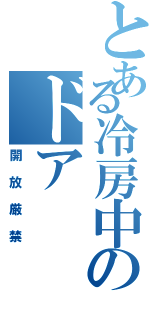 とある冷房中のドア

開放厳禁